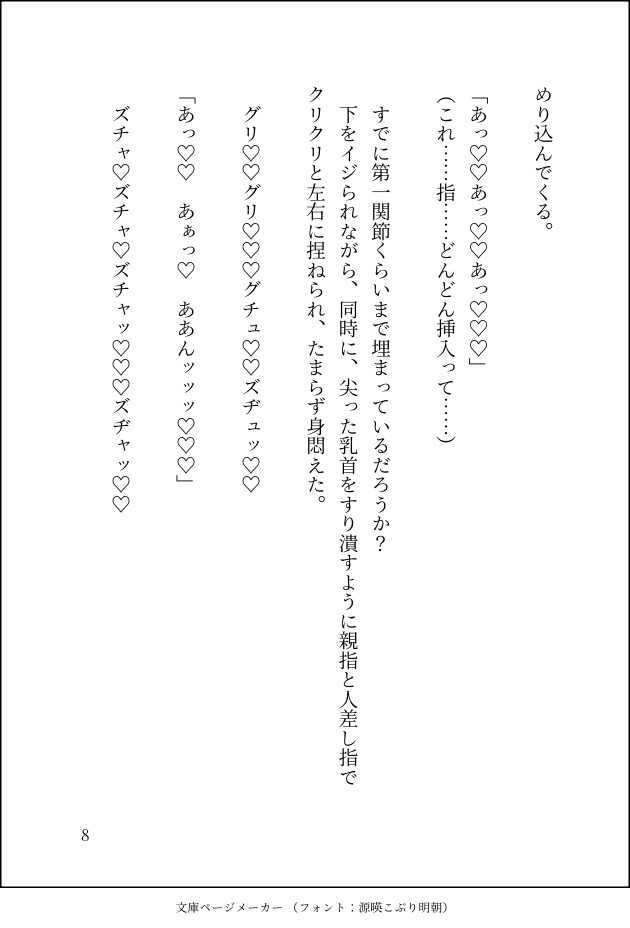 めり込んでくる。

「あっ♡♡あっ♡♡あっ♡♡♡」

(これ……指……どんどん挿入って……)

すでに第一関節くらいまで埋まっているだろうか?

下をイジられながら、同時に、尖った乳首をすり潰すように親指と人差し指でクリクリと左右に捏ねられ、たまらず身悶えた。

グリ♡♡グリ♡♡♡グチュ♡♡ズヂュッ♡♡

「あっ♡♡　あぁっ♡　ああんッッッ♡♡♡」

ズチャ♡ズチャ♡ズチャッ♡♡♡ズヂャッ♡♡

8

文庫ページメーカー(フォント:源暎こぶり明朝)